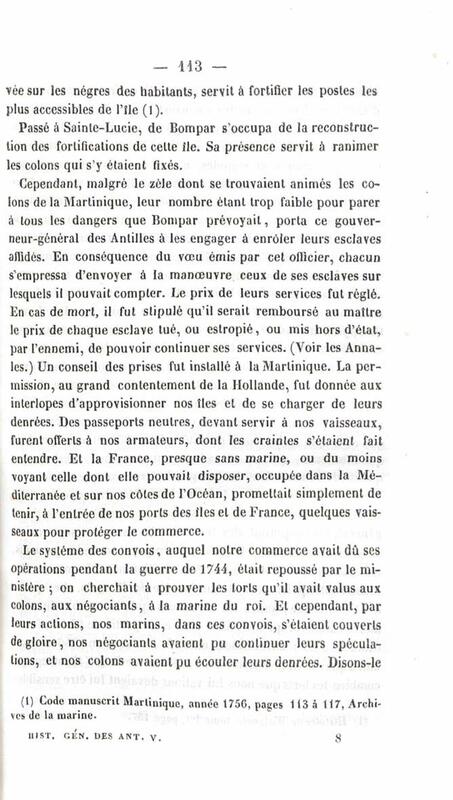 — 113 —

vée sur les nègres des habitants, servit à fortifier les postes les plus accessibles de l'île (1).

Passé à Sainte-Lucie, de Bompar s'occupa de la reconstruction des fortifications de cette île. Sa présence servit à ranimer les colons qui s'y étaient fixés.

Cependant, malgré le zèle dont se trouvaient animés les colons de la Martinique, leur nombre étant trop faible pour parer à tous les dangers que Bompar prévoyait, porta ce gouverneur-général des Antilles à les engager à enrôler leurs esclaves affidés. En conséquence du vœu émis par cet officier, chacun s'empressa d'envoyer à la manœuvre ceux de ses esclaves sur lesquels il pouvait compter. Le prix de leurs services fut réglé. En cas de mort, il fut stipulé qu'il serait remboursé au maître le prix de chaque esclave tué, ou estropié, ou mis hors d'état, par l'ennemi, de pouvoir continuer ses services. (Voir les Annales.) Un conseil des prises fut installé à la Martinique. La permission, au grand contentement de la Hollande, fut donnée aux interlopes d'approvisionner nos îles et de se charger de leurs denrées. Des passeports neutres, devant servir à nos vaisseaux, furent offerts à nos armateurs, dont les craintes s'étaient fait entendre. Et la France, presque sans marine, ou du moins voyant celle dont elle pouvait disposer, occupée dans la Méditerranée et sur nos côtes de l'Océan, promettait simplement de tenir, à l'entrée de nos ports des îles et de France, quelques vaisseaux pour protéger le commerce.

Le système des convois, auquel notre commerce avait dû ses opérations pendant la guerre de 1744, était repoussé par le ministère ; on cherchait à prouver les torts qu'il avait valus aux colons, aux négociants, à la marine du roi. Et cependant, par leurs actions, nos marins, dans ces convois, s'étaient couverts de gloire, nos négociants avaient pu continuer leurs spéculations, et nos colons avaient pu écouler leurs denrées. Disons-le

(1) Code manuscrit Martinique, année 1756, pages 113 à 117, Archives de la marine.

HIST. GÉN. DES ANT. V. 8